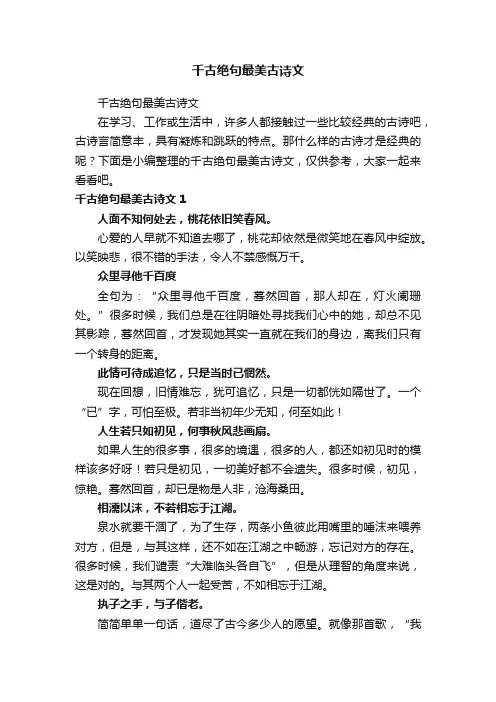 千古绝句最美古诗文

千古绝句最美古诗文

在学习、工作或生活中，许多人都接触过一些比较经典的古诗吧，古诗言简意丰，具有凝炼和跳跃的特点。那什么样的古诗才是经典的呢？下面是小编整理的千古绝句最美古诗文，仅供参考，大家一起来看看吧。

千古绝句最美古诗文 1

人面不知何处去，桃花依旧笑春风。

心爱的人早就不知道去哪了，桃花却依然是微笑地在春风中绽放。以笑映悲，很不错的手法，令人不禁感慨万千。

众里寻他千百度

全句为：“众里寻他千百度，蓦然回首，那人却在，灯火阑珊处。”很多时候，我们总是在往阴暗处寻找我们心中的她，却总不见其影踪，蓦然回首，才发现她其实一直就在我们的身边，离我们只有一个转身的距离。

此情可待成追忆，只是当时已惘然。

现在回想，旧情难忘，犹可追忆，只是一切都恍如隔世了。一个“已”字，可怕至极。若非当初年少无知，何至如此！

人生若只如初见，何事秋风悲画扇。

如果人生的很多事，很多的境遇，很多的人，都还如初见时的模样该多好呀！若只是初见，一切美好都不会遗失。很多时候，初见，惊艳。蓦然回首，却已是物是人非，沧海桑田。

相濡以沫，不若相忘于江湖。

泉水就要干涸了，为了生存，两条小鱼彼此用嘴里的唾沫来喂养对方，但是，与其这样，还不如在江湖之中畅游，忘记对方的存在。很多时候，我们谴责“大难临头各自飞”，但是从理智的角度来说，这是对的。与其两个人一起受苦，不如相忘于江湖。

执子之手，与子偕老。

简简单单一句话，道尽了古今多少人的愿望。就像那首歌，“我